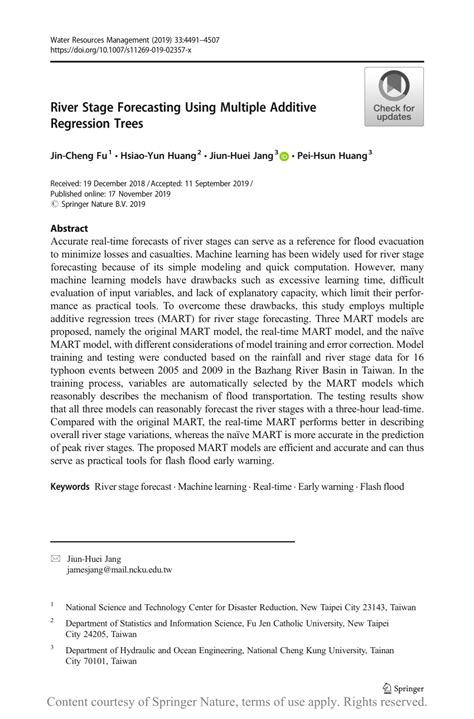 Water Resources Management (2019) 33:4491–4507
https://doi.org/10.1007/s11269-019-02357-x

Check for updates

River Stage Forecasting Using Multiple Additive Regression Trees

Jin-Cheng Fu$^1$ · Hsiao-Yun Huang$^2$ · Jiun-Huei Jang$^3$ · Pei-Hsun Huang$^3$

Received: 19 December 2018 / Accepted: 11 September 2019 /
Published online: 17 November 2019
© Springer Nature B.V. 2019

Abstract
Accurate real-time forecasts of river stages can serve as a reference for flood evacuation to minimize losses and casualties. Machine learning has been widely used for river stage forecasting because of its simple modeling and quick computation. However, many machine learning models have drawbacks such as excessive learning time, difficult evaluation of input variables, and lack of explanatory capacity, which limit their performance as practical tools. To overcome these drawbacks, this study employs multiple additive regression trees (MART) for river stage forecasting. Three MART models are proposed, namely the original MART model, the real-time MART model, and the naïve MART model, with different considerations of model training and error correction. Model training and testing were conducted based on the rainfall and river stage data for 16 typhoon events between 2005 and 2009 in the Bazhang River Basin in Taiwan. In the training process, variables are automatically selected by the MART models which reasonably describes the mechanism of flood transportation. The testing results show that all three models can reasonably forecast the river stages with a three-hour lead-time. Compared with the original MART, the real-time MART performs better in describing overall river stage variations, whereas the naïve MART is more accurate in the prediction of peak river stages. The proposed MART models are efficient and accurate and can thus serve as practical tools for flash flood early warning.

Keywords River stage forecast · Machine learning · Real-time · Early warning · Flash flood

Jiun-Huei Jang
jamesjang@mail.ncku.edu.tw

$^1$ National Science and Technology Center for Disaster Reduction, New Taipei City 23143, Taiwan

$^2$ Department of Statistics and Information Science, Fu Jen Catholic University, New Taipei City 24205, Taiwan

$^3$ Department of Hydraulic and Ocean Engineering, National Cheng Kung University, Tainan City 70101, Taiwan

Springer

Content courtesy of Springer Nature, terms of use apply. Rights reserved.